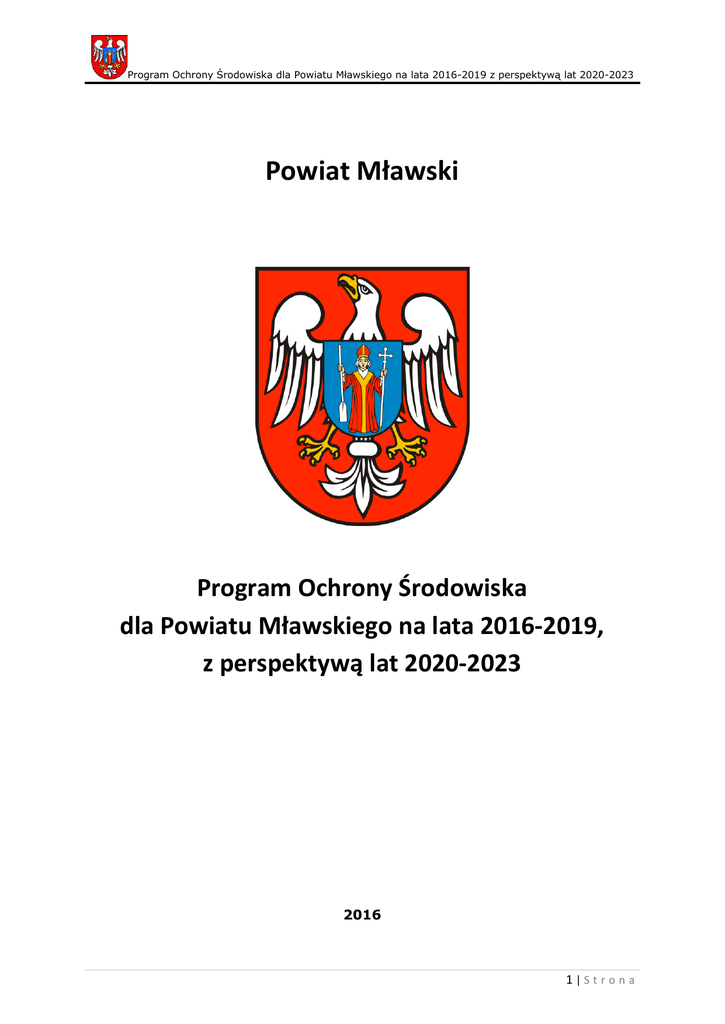 Program Ochrony Środowiska dla Powiatu Mławskiego na lata 2016-2019 z perspektywą lat 2020-2023

Powiat Mławski

Program Ochrony Środowiska
dla Powiatu Mławskiego na lata 2016-2019,
z perspektywą lat 2020-2023

2016

1 | S t r o n a